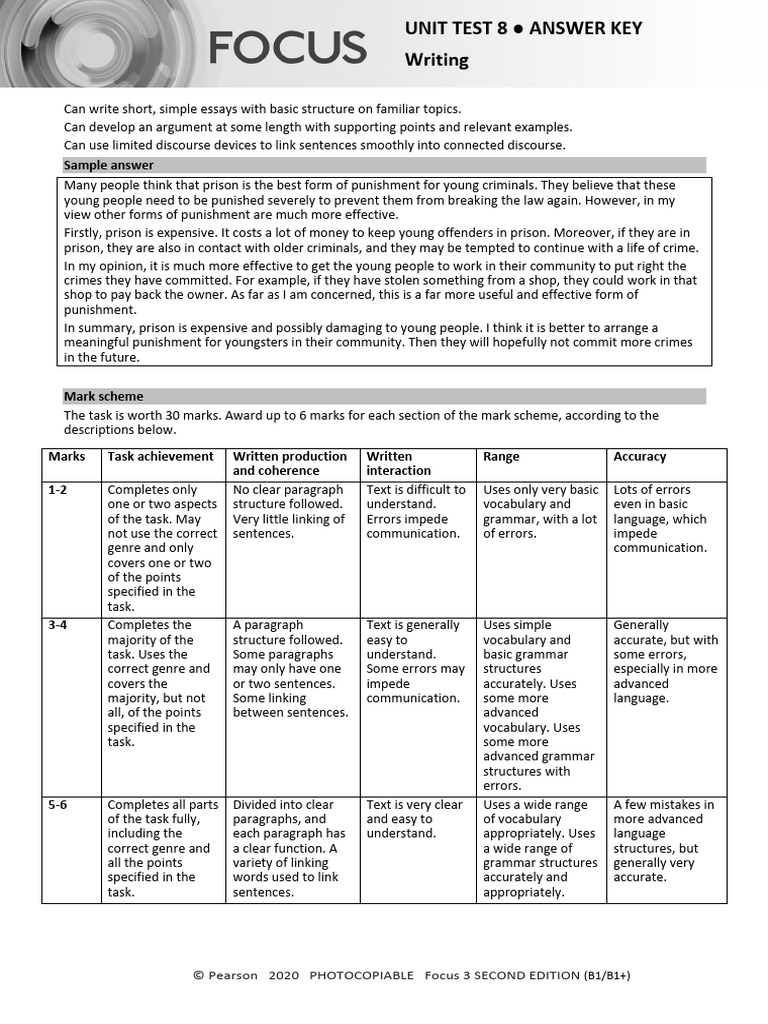 FOCUS

UNIT TEST 8 ● ANSWER KEY

Writing

Can write short, simple essays with basic structure on familiar topics.
Can develop an argument at some length with supporting points and relevant examples.
Can use limited discourse devices to link sentences smoothly into connected discourse.

Sample answer

Many people think that prison is the best form of punishment for young criminals. They believe that these young people need to be punished severely to prevent them from breaking the law again. However, in my view other forms of punishment are much more effective.

Firstly, prison is expensive. It costs a lot of money to keep young offenders in prison. Moreover, if they are in prison, they are also in contact with older criminals, and they may be tempted to continue with a life of crime.

In my opinion, it is much more effective to get the young people to work in their community to put right the crimes they have committed. For example, if they have stolen something from a shop, they could work in that shop to pay back the owner. As far as I am concerned, this is a far more useful and effective form of punishment.

In summary, prison is expensive and possibly damaging to young people. I think it is better to arrange a meaningful punishment for youngsters in their community. Then they will hopefully not commit more crimes in the future.

Mark scheme

The task is worth 30 marks. Award up to 6 marks for each section of the mark scheme, according to the descriptions below.

| Marks | Task achievement | Written production and coherence | Written interaction | Range | Accuracy |
|---|---|---|---|---|---|
| 1-2 | Completes only one or two aspects of the task. May not use the correct genre and only covers one or two of the points specified in the task. | No clear paragraph structure followed. Very little linking of sentences. | Text is difficult to understand. Errors impede communication. | Uses only very basic vocabulary and grammar, with a lot of errors. | Lots of errors even in basic language, which impede communication. |
| 3-4 | Completes the majority of the task. Uses the correct genre and covers the majority, but not all, of the points specified in the task. | A paragraph structure followed. Some paragraphs may only have one or two sentences. Some linking between sentences. | Text is generally easy to understand. Some errors may impede communication. | Uses simple vocabulary and basic grammar structures accurately. Uses some more advanced vocabulary. Uses some more advanced grammar structures with errors. | Generally accurate, but with some errors, especially in more advanced language. |
| 5-6 | Completes all parts of the task fully, including the correct genre and all the points specified in the task. | Divided into clear paragraphs, and each paragraph has a clear function. A variety of linking words used to link sentences. | Text is very clear and easy to understand. | Uses a wide range of vocabulary appropriately. Uses a wide range of grammar structures accurately and appropriately. | A few mistakes in more advanced language structures, but generally very accurate. |

© Pearson 2020 PHOTOCOPIABLE Focus 3 SECOND EDITION (B1/B1+)